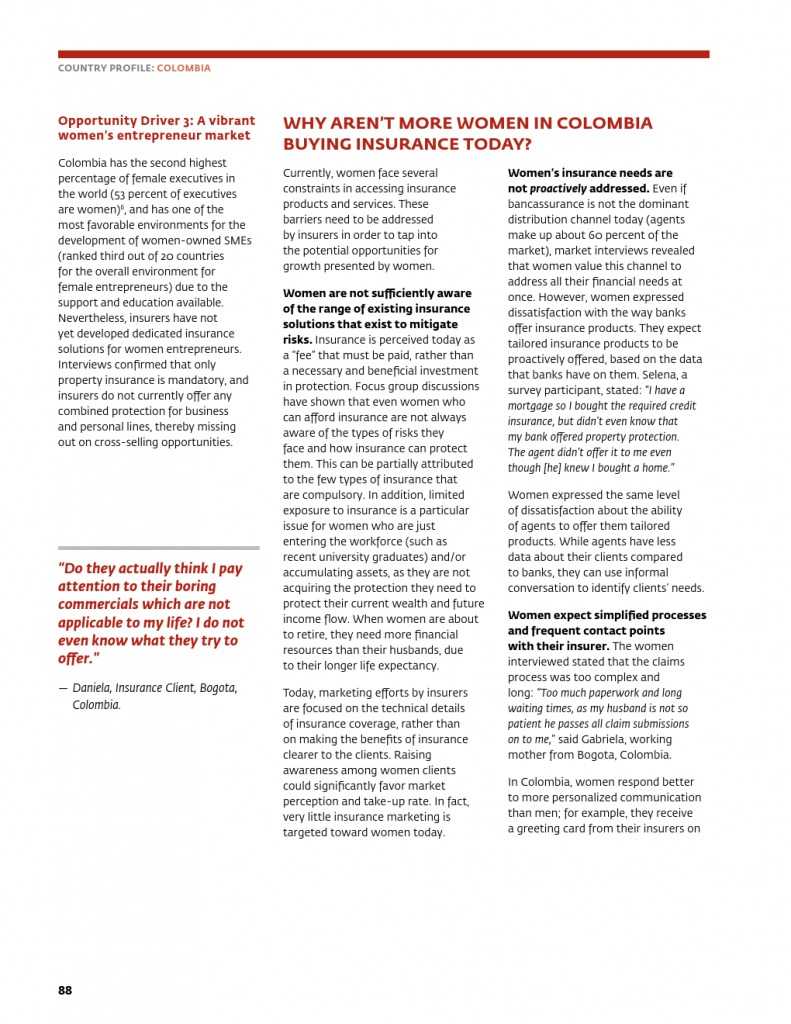 COUNTRY PROFILE: COLOMBIA

Opportunity Driver 3: A vibrant women's entrepreneur market

Colombia has the second highest percentage of female executives in the world (53 percent of executives are women)$^{8}$, and has one of the most favorable environments for the development of women-owned SMEs (ranked third out of 20 countries for the overall environment for female entrepreneurs) due to the support and education available. Nevertheless, insurers have not yet developed dedicated insurance solutions for women entrepreneurs. Interviews confirmed that only property insurance is mandatory, and insurers do not currently offer any combined protection for business and personal lines, thereby missing out on cross-selling opportunities.

"Do they actually think I pay attention to their boring commercials which are not applicable to my life? I do not even know what they try to offer."

— Daniela, Insurance Client, Bogota, Colombia.

WHY AREN'T MORE WOMEN IN COLOMBIA BUYING INSURANCE TODAY?

Currently, women face several constraints in accessing insurance products and services. These barriers need to be addressed by insurers in order to tap into the potential opportunities for growth presented by women.

Women are not sufficiently aware of the range of existing insurance solutions that exist to mitigate risks. Insurance is perceived today as a "fee" that must be paid, rather than a necessary and beneficial investment in protection. Focus group discussions have shown that even women who can afford insurance are not always aware of the types of risks they face and how insurance can protect them. This can be partially attributed to the few types of insurance that are compulsory. In addition, limited exposure to insurance is a particular issue for women who are just entering the workforce (such as recent university graduates) and/or accumulating assets, as they are not acquiring the protection they need to protect their current wealth and future income flow. When women are about to retire, they need more financial resources than their husbands, due to their longer life expectancy.

Today, marketing efforts by insurers are focused on the technical details of insurance coverage, rather than on making the benefits of insurance clearer to the clients. Raising awareness among women clients could significantly favor market perception and take-up rate. In fact, very little insurance marketing is targeted toward women today.

Women's insurance needs are not proactively addressed. Even if bancassurance is not the dominant distribution channel today (agents make up about 60 percent of the market), market interviews revealed that women value this channel to address all their financial needs at once. However, women expressed dissatisfaction with the way banks offer insurance products. They expect tailored insurance products to be proactively offered, based on the data that banks have on them. Selena, a survey participant, stated: "I have a mortgage so I bought the required credit insurance, but didn't even know that my bank offered property protection. The agent didn't offer it to me even though [he] knew I bought a home."

Women expressed the same level of dissatisfaction about the ability of agents to offer them tailored products. While agents have less data about their clients compared to banks, they can use informal conversation to identify clients' needs.

Women expect simplified processes and frequent contact points with their insurer. The women interviewed stated that the claims process was too complex and long: "Too much paperwork and long waiting times, as my husband is not so patient he passes all claim submissions on to me," said Gabriela, working mother from Bogota, Colombia.

In Colombia, women respond better to more personalized communication than men; for example, they receive a greeting card from their insurers on

88